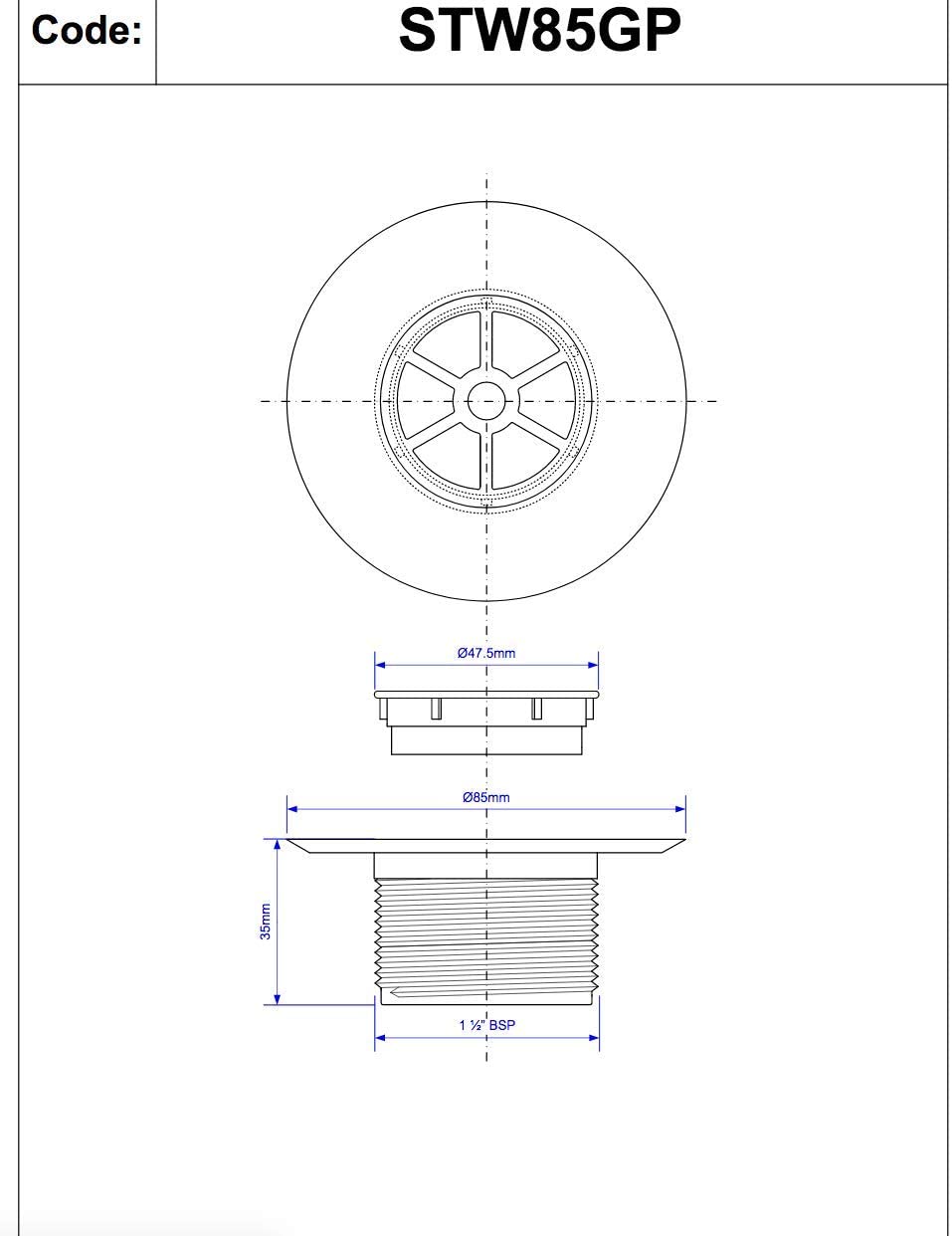 Code: STW85GP

Ø47.5mm

Ø85mm

35mm

1 ½" BSP